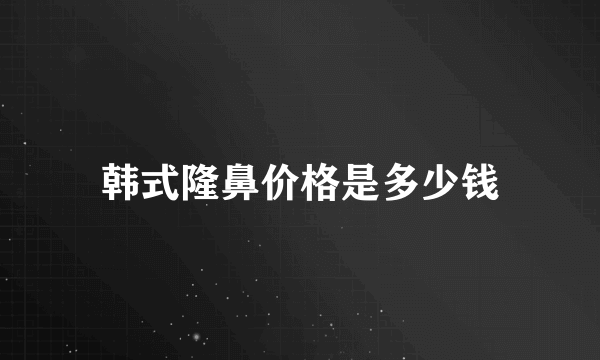 韩式隆鼻价格是多少钱